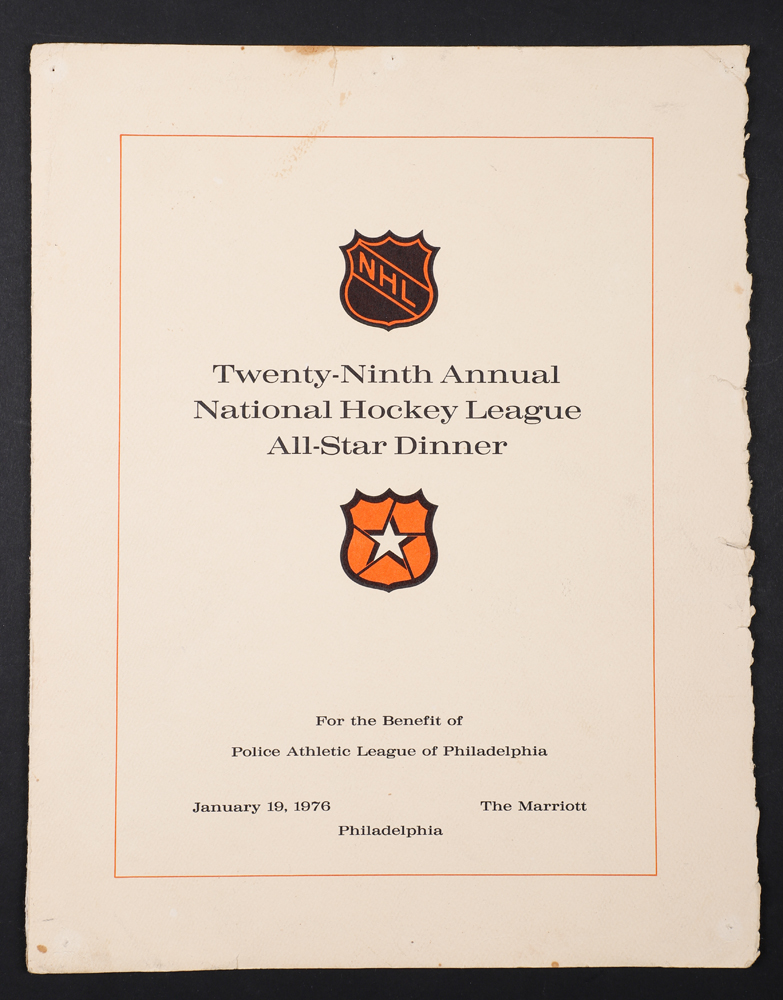 NHL

Twenty-Ninth Annual
National Hockey League
All-Star Dinner

For the Benefit of

Police Athletic League of Philadelphia

January 19, 1976

The Marriott

Philadelphia